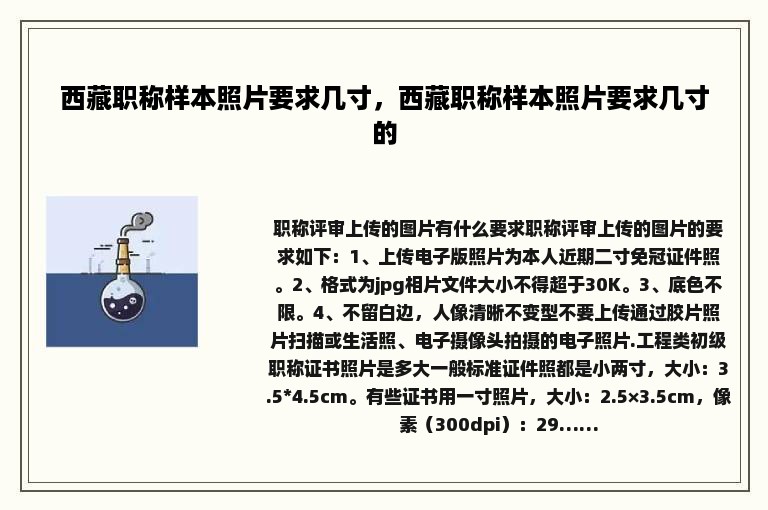 西藏职称样本照片要求几寸，西藏职称样本照片要求几寸的

职称评审上传的图片有什么要求职称评审上传的图片的要求如下：1、上传电子版照片为本人近期二寸免冠证件照。2、格式为jpg相片文件大小不得超于30K。3、底色不限。4、不留白边，人像清晰不变型不要上传通过胶片照片扫描或生活照、电子摄像头拍摄的电子照片.工程类初级职称证书照片是多大一般标准证件照都是小两寸，大小：3.5*4.5cm。有些证书用一寸照片，大小：2.5×3.5cm，像素（300dpi）：29......